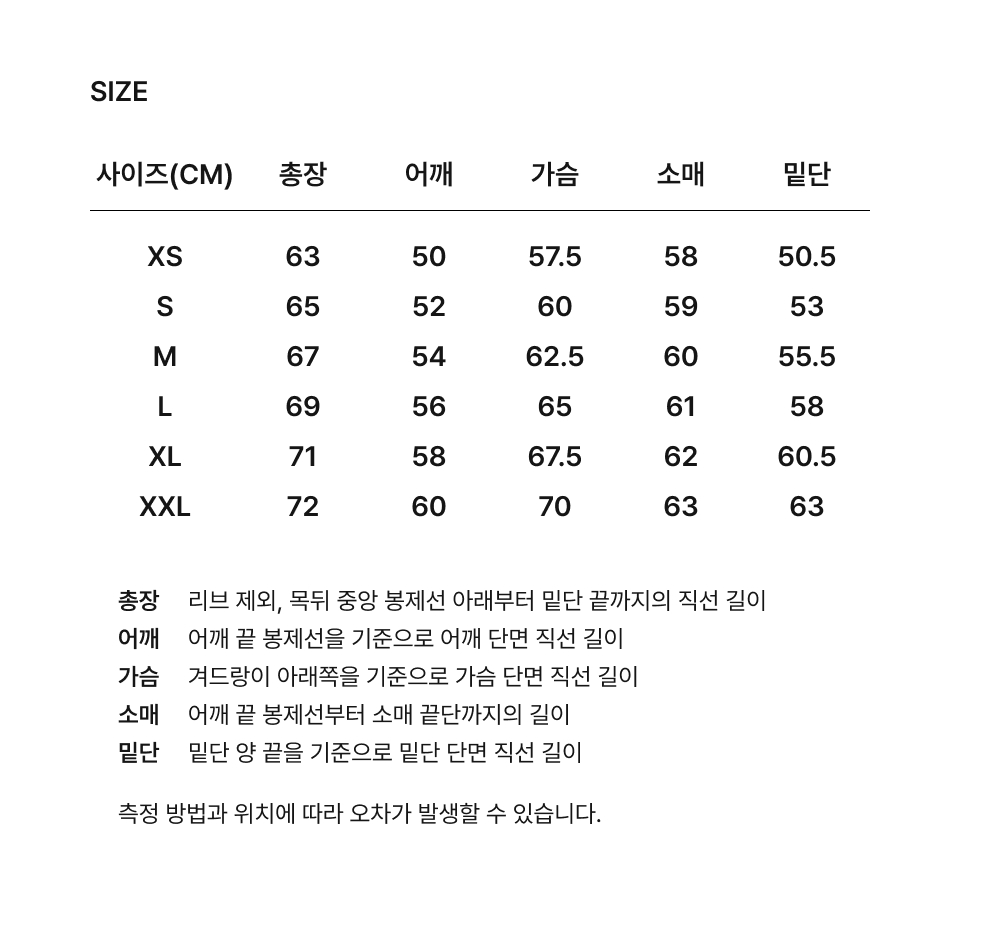 SIZE

| 사이즈(CM) | 총장 | 어깨 | 가슴 | 소매 | 밑단 |
|---|---|---|---|---|---|
| XS | 63 | 50 | 57.5 | 58 | 50.5 |
| S | 65 | 52 | 60 | 59 | 53 |
| M | 67 | 54 | 62.5 | 60 | 55.5 |
| L | 69 | 56 | 65 | 61 | 58 |
| XL | 71 | 58 | 67.5 | 62 | 60.5 |
| XXL | 72 | 60 | 70 | 63 | 63 |

총장 리브 제외, 목뒤 중앙 봉제선 아래부터 밑단 끝까지의 직선 길이
어깨 어깨 끝 봉제선을 기준으로 어깨 단면 직선 길이
가슴 겨드랑이 아래쪽을 기준으로 가슴 단면 직선 길이
소매 어깨 끝 봉제선부터 소매 끝단까지의 길이
밑단 밑단 양 끝을 기준으로 밑단 단면 직선 길이

측정 방법과 위치에 따라 오차가 발생할 수 있습니다.